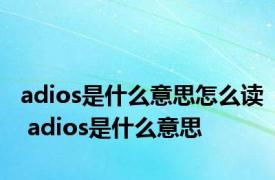 adios是什么意思怎么读
adios是什么意思